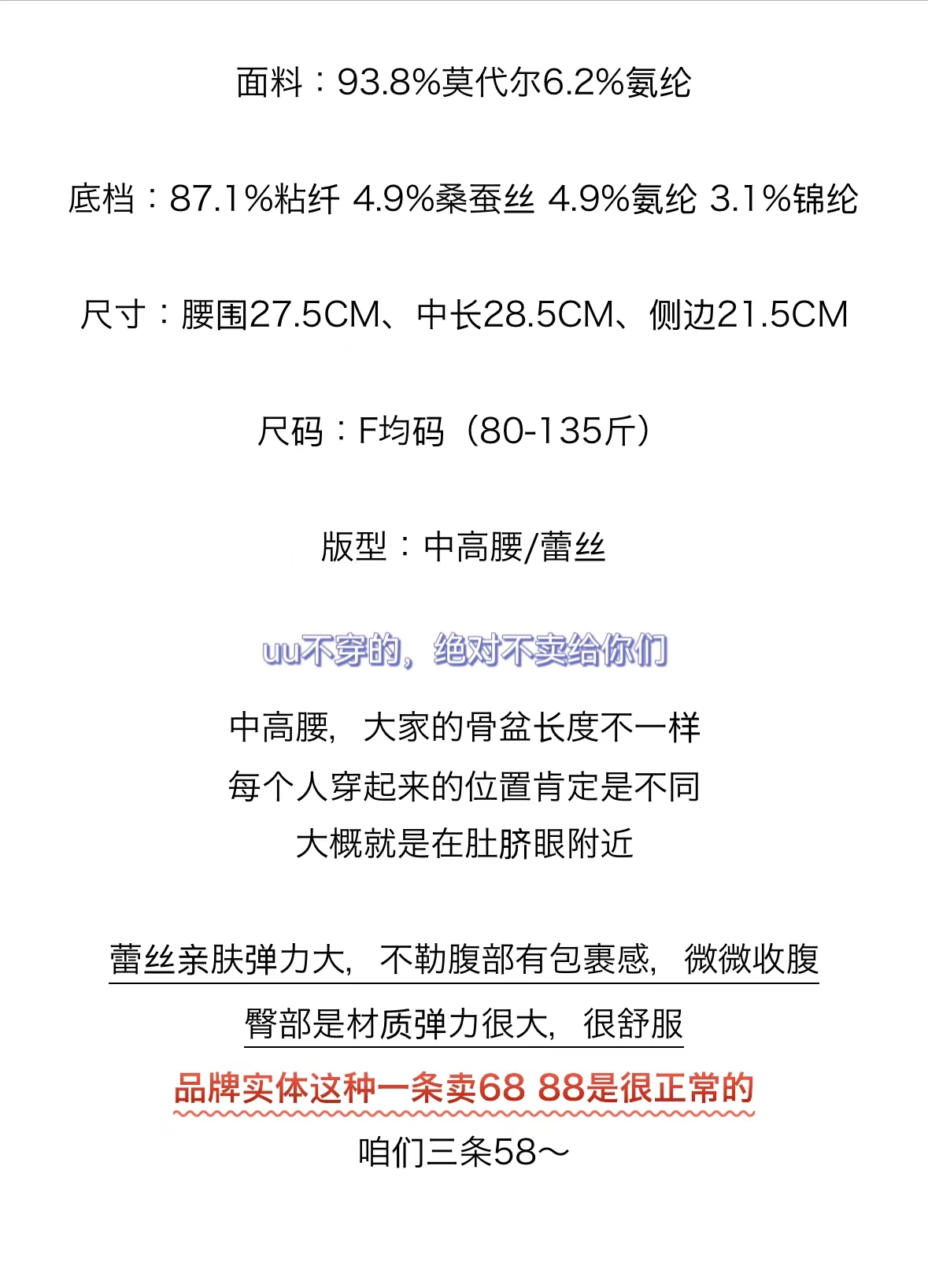 面料：93.8%莫代尔6.2%氨纶

底档：87.1%粘纤 4.9%桑蚕丝 4.9%氨纶 3.1%锦纶

尺寸：腰围27.5CM、中长28.5CM、侧边21.5CM

尺码：F均码（80-135斤）

版型：中高腰/蕾丝

uu不穿的，绝对不卖给你们

中高腰，大家的骨盆长度不一样
每个人穿起来的位置肯定是不同
大概就是在肚脐眼附近

蕾丝亲肤弹力大，不勒腹部有包裹感，微微收腹
臀部是材质弹力很大，很舒服
品牌实体这种一条卖68 88是很正常的
咱们三条58～